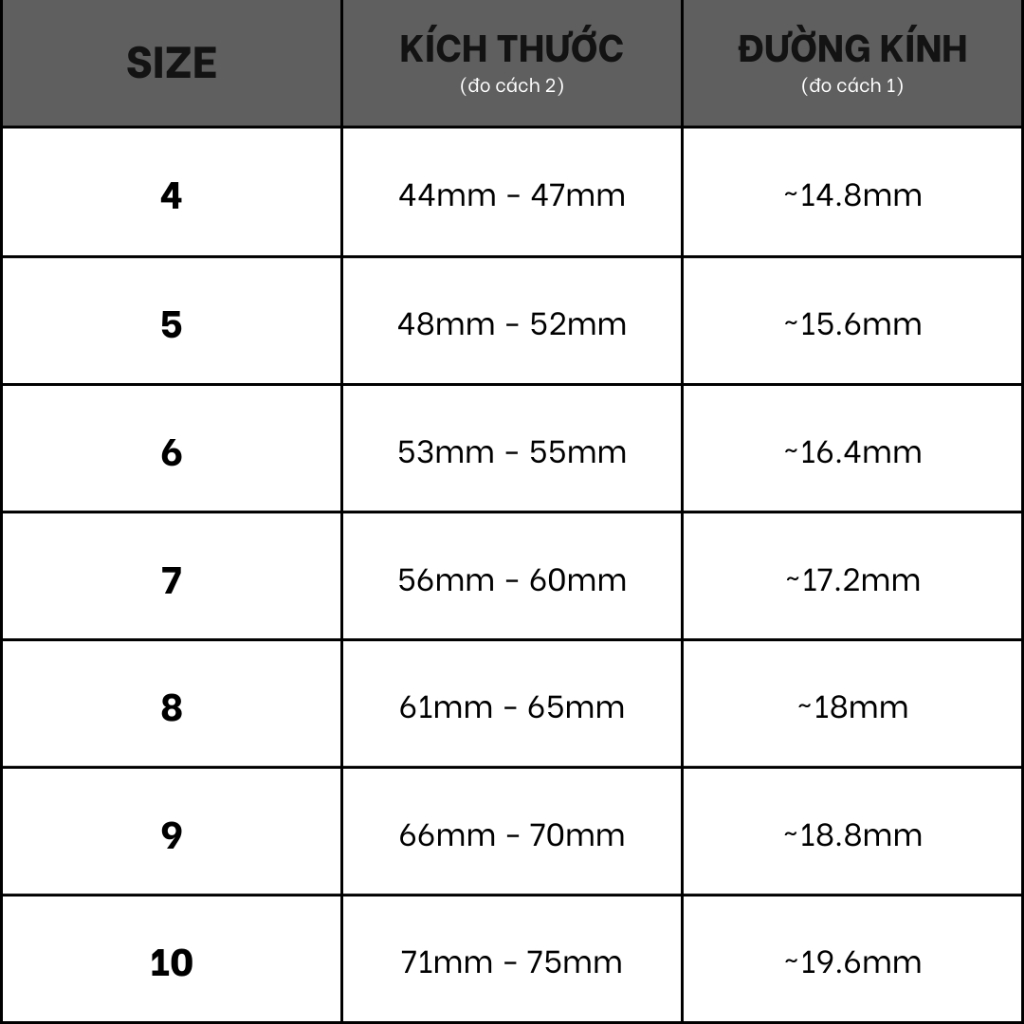 | SIZE | KÍCH THƯỚC (đo cách 2) | ĐƯỜNG KÍNH (đo cách 1) |
|---|---|---|
| 4 | 44mm - 47mm | ~14.8mm |
| 5 | 48mm - 52mm | ~15.6mm |
| 6 | 53mm - 55mm | ~16.4mm |
| 7 | 56mm - 60mm | ~17.2mm |
| 8 | 61mm - 65mm | ~18mm |
| 9 | 66mm - 70mm | ~18.8mm |
| 10 | 71mm - 75mm | ~19.6mm |